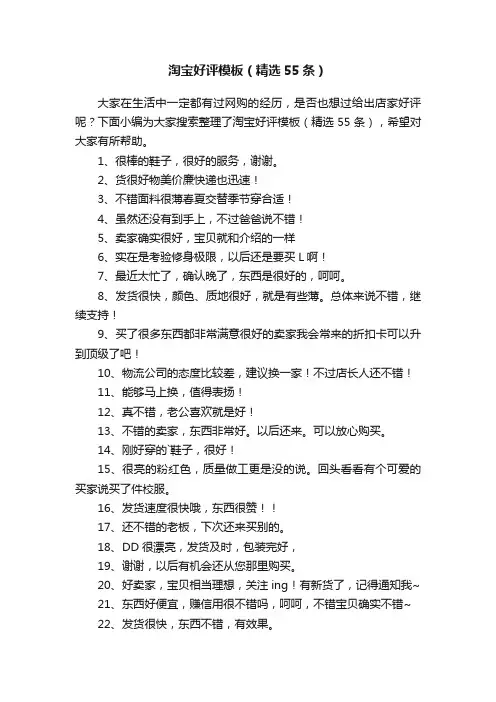 淘宝好评模板（精选55条）

大家在生活中一定都有过网购的经历，是否也想过给出店家好评呢？下面小编为大家搜索整理了淘宝好评模板（精选55条），希望对大家有所帮助。

1、很棒的鞋子，很好的服务，谢谢。

2、货很好物美价廉快递也迅速！

3、不错面料很薄春夏交替季节穿合适！

4、虽然还没有到手上，不过爸爸说不错！

5、卖家确实很好，宝贝就和介绍的一样

6、实在是考验修身极限，以后还是要买L啊！

7、最近太忙了，确认晚了，东西是很好的，呵呵。

8、发货很快，颜色、质地很好，就是有些薄。总体来说不错，继续支持！

9、买了很多东西都非常满意很好的卖家我会常来的折扣卡可以升到顶级了吧！

10、物流公司的态度比较差，建议换一家！不过店长人还不错！

11、能够马上换，值得表扬！

12、真不错，老公喜欢就是好！

13、不错的卖家，东西非常好。以后还来。可以放心购买。

14、刚好穿的`鞋子，很好！

15、很亮的粉红色，质量做工更是没的说。回头看看有个可爱的买家说买了件校服。

16、发货速度很快哦，东西很赞！！

17、还不错的老板，下次还来买别的。

18、DD很漂亮，发货及时，包装完好，

19、谢谢，以后有机会还从您那里购买。

20、好卖家，宝贝相当理想，关注ing！有新货了，记得通知我~

21、东西好便宜，赚信用很不错吗，呵呵，不错宝贝确实不错~

22、发货很快，东西不错，有效果。